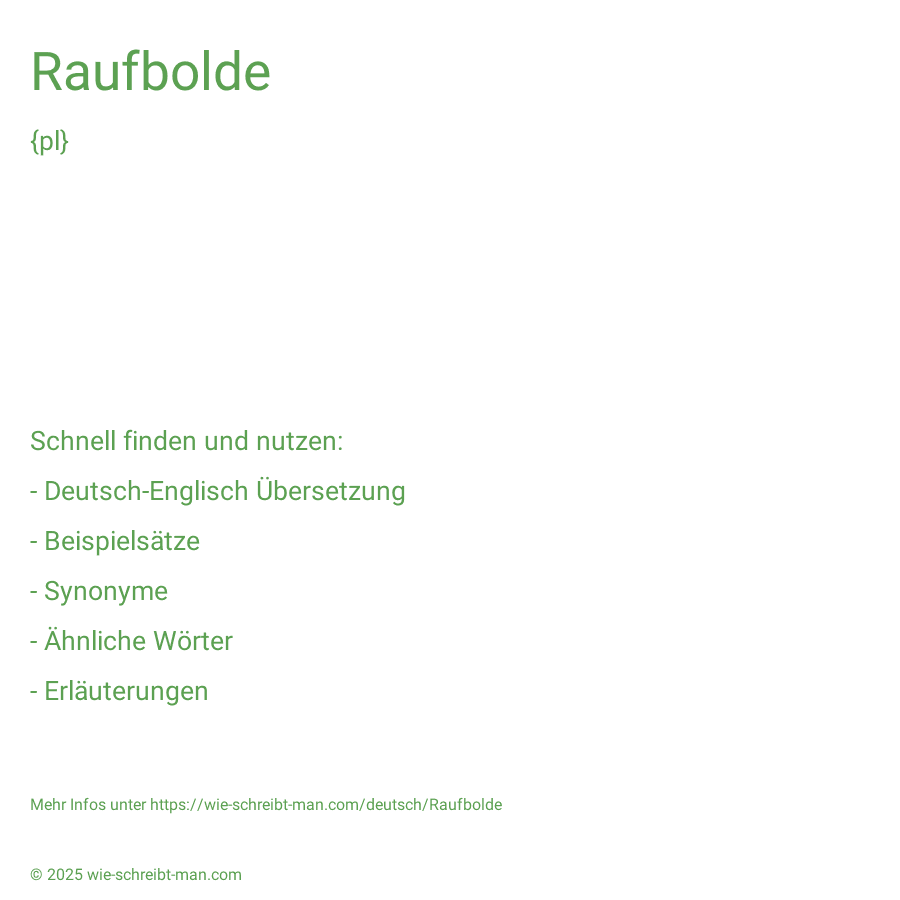 Raufbolde

{pl}

Schnell finden und nutzen:

- Deutsch-Englisch Übersetzung

- Beispielsätze

- Synonyme

- Ähnliche Wörter

- Erläuterungen

Mehr Infos unter https://wie-schreibt-man.com/deutsch/Raufbolde

© 2025 wie-schreibt-man.com